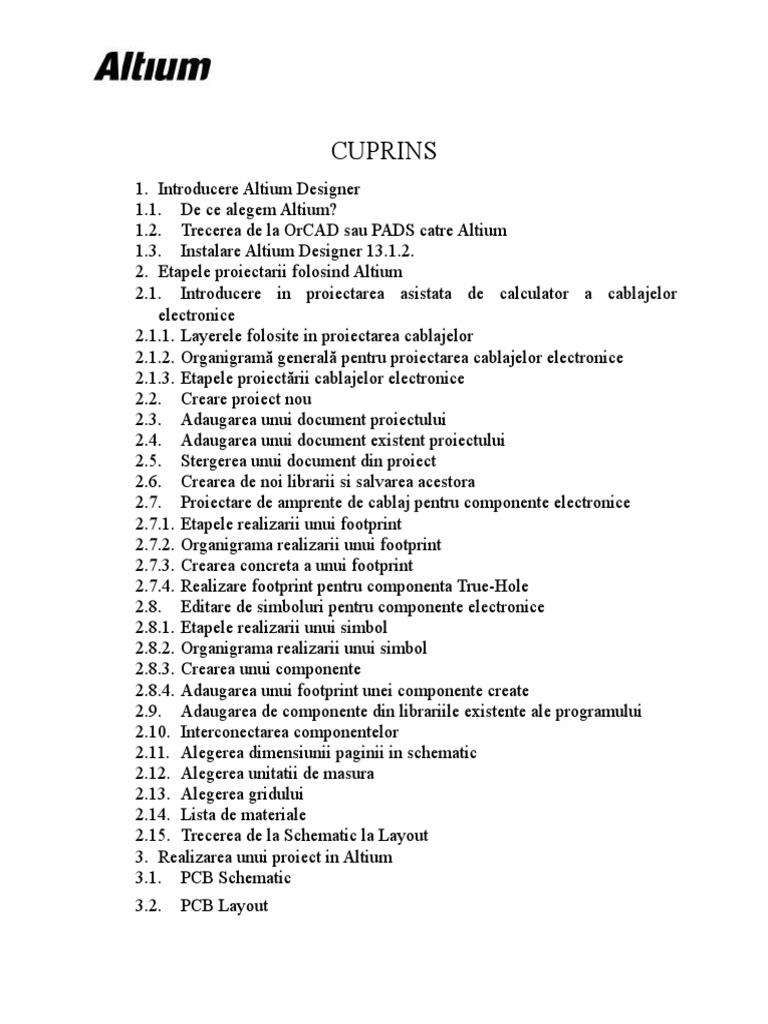 Altium

CUPRINS

1. Introducere Altium Designer
1.1. De ce alegem Altium?
1.2. Trecerea de la OrCAD sau PADS catre Altium
1.3. Instalare Altium Designer 13.1.2.
2. Etapele proiectarii folosind Altium
2.1. Introducere in proiectarea asistata de calculator a cablajelor electronice
2.1.1. Layerele folosite in proiectarea cablajelor
2.1.2. Organigramă generală pentru proiectarea cablajelor electronice
2.1.3. Etapele proiectării cablajelor electronice
2.2. Creare proiect nou
2.3. Adaugarea unui document proiectului
2.4. Adaugarea unui document existent proiectului
2.5. Stergerea unui document din proiect
2.6. Crearea de noi librarii si salvarea acestora
2.7. Proiectare de amprente de cablaj pentru componente electronice
2.7.1. Etapele realizarii unui footprint
2.7.2. Organigrama realizarii unui footprint
2.7.3. Crearea concreta a unui footprint
2.7.4. Realizare footprint pentru componenta True-Hole
2.8. Editare de simboluri pentru componente electronice
2.8.1. Etapele realizarii unui simbol
2.8.2. Organigrama realizarii unui simbol
2.8.3. Crearea unui componente
2.8.4. Adaugarea unui footprint unei componente create
2.9. Adaugarea de componente din librariile existente ale programului
2.10. Interconectarea componentelor
2.11. Alegerea dimensiunii paginii in schematic
2.12. Alegerea unitatii de masura
2.13. Alegerea gridului
2.14. Lista de materiale
2.15. Trecerea de la Schematic la Layout
3. Realizarea unui proiect in Altium
3.1. PCB Schematic
3.2. PCB Layout